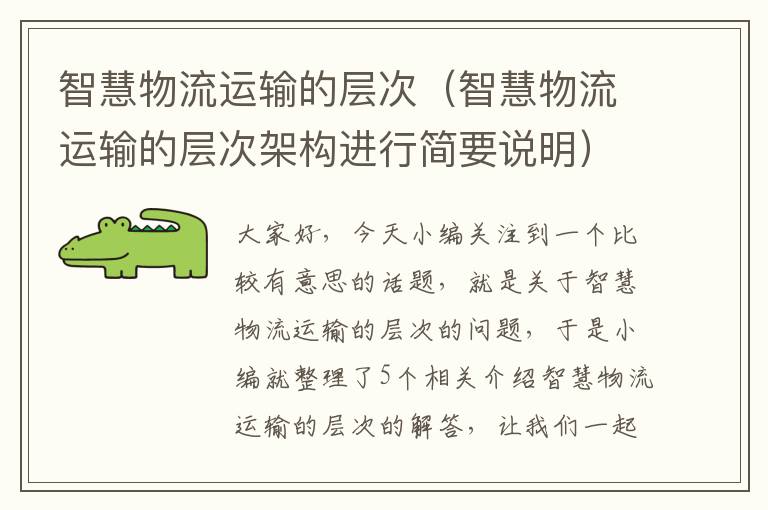 智慧物流运输的层次（智慧物流运输的层次架构进行简要说明）

大家好，今天小编关注到一个比较有意思的话题，就是关于智慧物流运输的层次的问题，于是小编就整理了5个相关介绍智慧物流运输的层次的解答，让我们一起